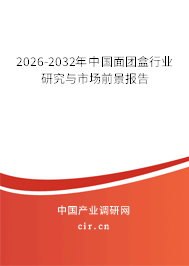 2026-2032年中国面团盒行业研究与市场前景报告

中国产业调研网

cir.cn